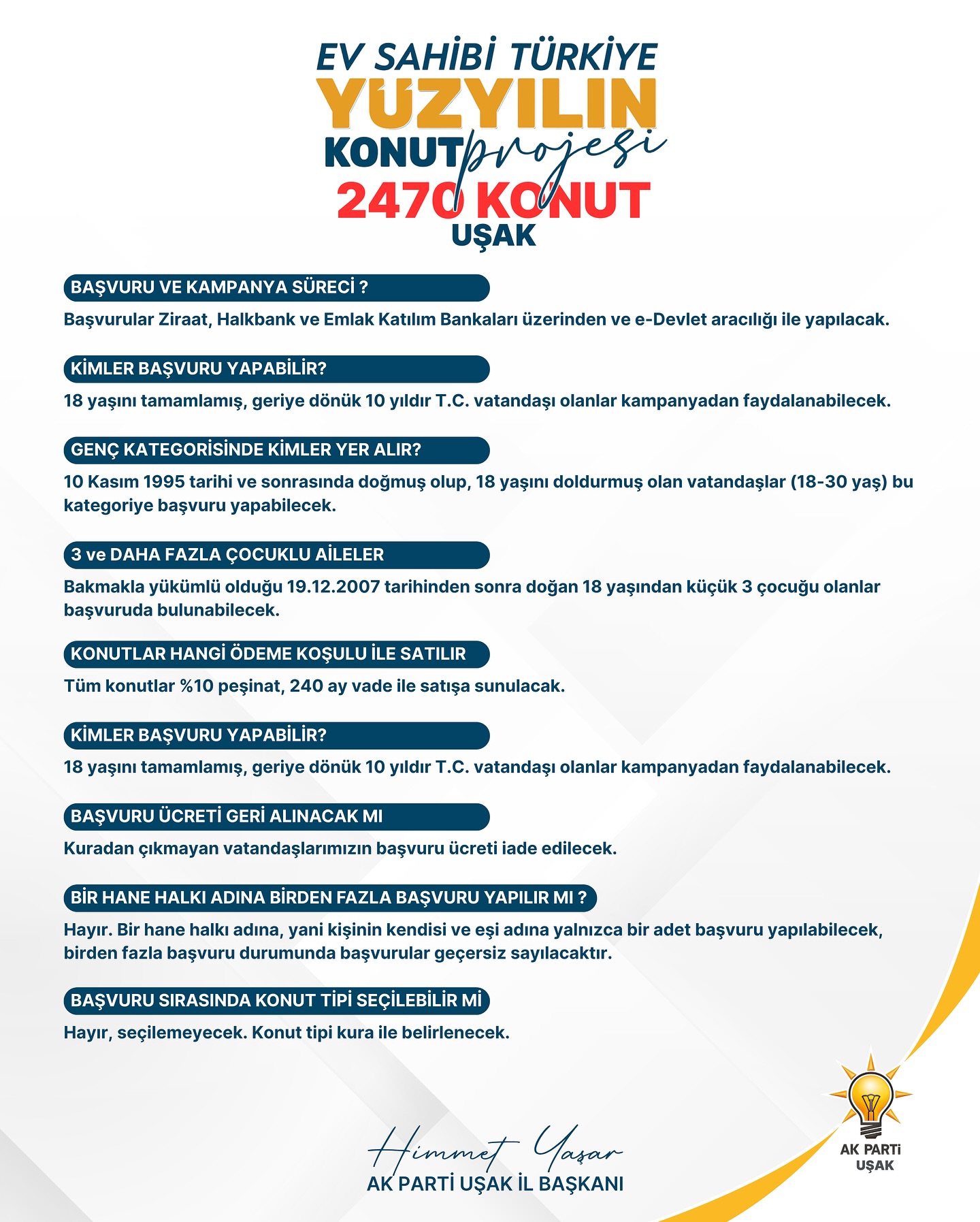 EV SAHİBİ TÜRKİYE
YÜZYILIN
KONUT projesi
2470 KONUT
UŞAK

BAŞVURU VE KAMPANYA SÜRECİ ?

Başvurular Ziraat, Halkbank ve Emlak Katılım Bankaları üzerinden ve e-Devlet aracılığı ile yapılacak.

KİMLER BAŞVURU YAPABİLİR?

18 yaşını tamamlamış, geriye dönük 10 yıldır T.C. vatandaşı olanlar kampanyadan faydalanabilecek.

GENÇ KATEGORİSİNDE KİMLER YER ALIR?

10 Kasım 1995 tarihi ve sonrasında doğmuş olup, 18 yaşını doldurmuş olan vatandaşlar (18-30 yaş) bu kategoriye başvuru yapabilecek.

3 ve DAHA FAZLA ÇOCUKLU AİLELER

Bakmakla yükümlü olduğu 19.12.2007 tarihinden sonra doğan 18 yaşından küçük 3 çocuğu olanlar başvuruda bulunabilecek.

KONUTLAR HANGİ ÖDEME KOŞULU İLE SATILIR

Tüm konutlar %10 peşinat, 240 ay vade ile satışa sunulacak.

KİMLER BAŞVURU YAPABİLİR?

18 yaşını tamamlamış, geriye dönük 10 yıldır T.C. vatandaşı olanlar kampanyadan faydalanabilecek.

BAŞVURU ÜCRETİ GERİ ALINACAK MI

Kuradan çıkmayan vatandaşlarımızın başvuru ücreti iade edilecek.

BİR HANE HALKI ADINA BİRDEN FAZLA BAŞVURU YAPILIR MI ?

Hayır. Bir hane halkı adına, yani kişinin kendisi ve eşi adına yalnızca bir adet başvuru yapılabilecek, birden fazla başvuru durumunda başvurular geçersiz sayılacaktır.

BAŞVURU SIRASINDA KONUT TİPİ SEÇİLEBİLİR Mİ

Hayır, seçilemeyecek. Konut tipi kura ile belirlenecek.

Himmet Yaşar
AK PARTİ UŞAK İL BAŞKANI

AK PARTİ
UŞAK